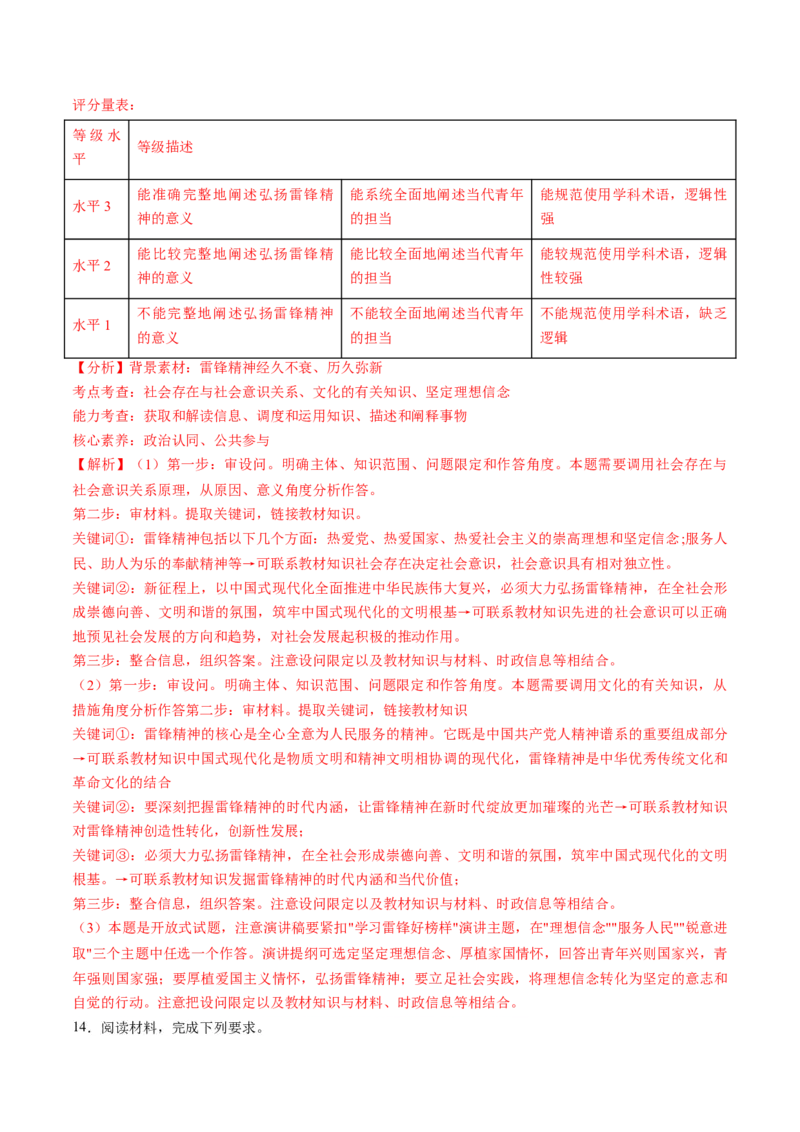 评分量表：

| 等级水平 | 等级描述 | | |
|---|---|---|---|
| 水平 3 | 能准确完整地阐述弘扬雷锋精神的意义 | 能系统全面地阐述当代青年的担当 | 能规范使用学科术语，逻辑性强 |
| 水平 2 | 能比较完整地阐述弘扬雷锋精神的意义 | 能比较全面地阐述当代青年的担当 | 能较规范使用学科术语，逻辑性较强 |
| 水平 1 | 不能完整地阐述弘扬雷锋精神的意义 | 不能较全面地阐述当代青年的担当 | 不能规范使用学科术语，缺乏逻辑 |

【分析】背景素材：雷锋精神经久不衰、历久弥新
考点考查：社会存在与社会意识关系、文化的有关知识、坚定理想信念
能力考查：获取和解读信息、调度和运用知识、描述和阐释事物
核心素养：政治认同、公共参与
【解析】（1）第一步：审设问。明确主体、知识范围、问题限定和作答角度。本题需要调用社会存在与社会意识关系原理，从原因、意义角度分析作答。
第二步：审材料。提取关键词，链接教材知识。
关键词①：雷锋精神包括以下几个方面：热爱党、热爱国家、热爱社会主义的崇高理想和坚定信念;服务人民、助人为乐的奉献精神等→可联系教材知识社会存在决定社会意识，社会意识具有相对独立性。
关键词②：新征程上，以中国式现代化全面推进中华民族伟大复兴，必须大力弘扬雷锋精神，在全社会形成崇德向善、文明和谐的氛围，筑牢中国式现代化的文明根基→可联系教材知识先进的社会意识可以正确地预见社会发展的方向和趋势，对社会发展起积极的推动作用。
第三步：整合信息，组织答案。注意设问限定以及教材知识与材料、时政信息等相结合。
（2）第一步：审设问。明确主体、知识范围、问题限定和作答角度。本题需要调用文化的有关知识，从措施角度分析作答第二步：审材料。提取关键词，链接教材知识
关键词①：雷锋精神的核心是全心全意为人民服务的精神。它既是中国共产党人精神谱系的重要组成部分→可联系教材知识中国式现代化是物质文明和精神文明相协调的现代化，雷锋精神是中华优秀传统文化和革命文化的结合
关键词②：要深刻把握雷锋精神的时代内涵，让雷锋精神在新时代绽放更加璀璨的光芒→可联系教材知识对雷锋精神创造性转化，创新性发展;
关键词③：必须大力弘扬雷锋精神，在全社会形成崇德向善、文明和谐的氛围，筑牢中国式现代化的文明根基。→可联系教材知识发掘雷锋精神的时代内涵和当代价值;
第三步：整合信息，组织答案。注意设问限定以及教材知识与材料、时政信息等相结合。
（3）本题是开放式试题，注意演讲稿要紧扣"学习雷锋好榜样"演讲主题，在"理想信念""服务人民""锐意进取"三个主题中任选一个作答。演讲提纲可选定坚定理想信念、厚植家国情怀，回答出青年兴则国家兴，青年强则国家强；要厚植爱国主义情怀，弘扬雷锋精神；要立足社会实践，将理想信念转化为坚定的意志和自觉的行动。注意把设问限定以及教材知识与材料、时政信息等相结合。
14．阅读材料，完成下列要求。